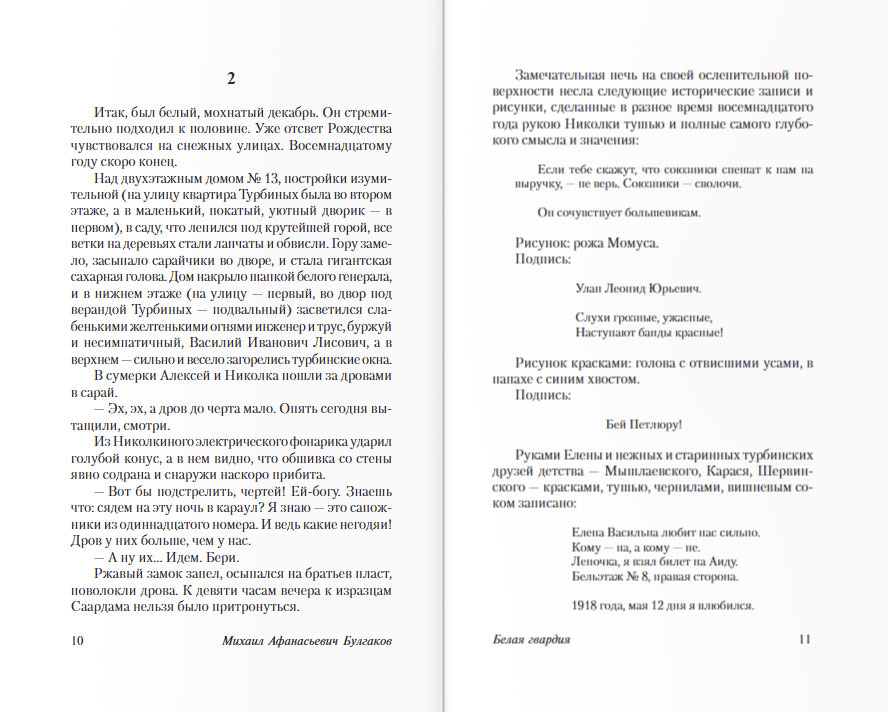 2

Итак, был белый, мохнатый декабрь. Он стремительно подходил к половине. Уже отсвет Рождества чувствовался на снежных улицах. Восемнадцатому году скоро конец.

Над двухэтажным домом № 13, постройки изумительной (на улицу квартира Турбиных была во втором этаже, а в маленький, покатый, уютный дворик — в первом), в саду, что лепился под крутейшей горой, все ветки на деревьях стали лапчаты и обвисли. Гору замело, засыпало сарайчики во дворе, и стала гигантская сахарная голова. Дом накрыло шапкой белого генерала, и в нижнем этаже (на улицу — первый, во двор под верандой Турбиных — подвальный) засветился слабенькими желтенькими огнями инженер и трус, буржуй и несимпатичный, Василий Иванович Лисович, а в верхнем — сильно и весело загорелись турбинские окна.

В сумерки Алексей и Николка пошли за дровами в сарай.

— Эх, эх, а дров до черта мало. Опять сегодня вытащили, смотри.

Из Николкиного электрического фонарика ударил голубой конус, а в нем видно, что обшивка со стены явно содрана и снаружи наскоро прибита.

— Вот бы подстрелить, чертей! Ей-богу. Знаешь что: сядем на эту ночь в караул? Я знаю — это сапожники из одиннадцатого номера. И ведь какие негодяи! Дров у них больше, чем у нас.

— А ну их... Идем. Бери.

Ржавый замок запел, осыпался на братьев пласт, поволокли дрова. К девяти часам вечера к изразцам Саардама нельзя было притронуться.

10 Михаил Афанасьевич Булгаков

Замечательная печь на своей ослепительной поверхности несла следующие исторические записи и рисунки, сделанные в разное время восемнадцатого года рукою Николки тушью и полные самого глубокого смысла и значения:

Если тебе скажут, что союзники спешат к нам на выручку, — не верь. Союзники — сволочи.

Он сочувствует большевикам.

Рисунок: рожа Момуса.
Подпись:

Улан Леонид Юрьевич.

Слухи грозные, ужасные,
Наступают банды красные!

Рисунок красками: голова с отвисшими усами, в папахе с синим хвостом.
Подпись:

Бей Петлюру!

Руками Елены и нежных и старинных турбинских друзей детства — Мышлаевского, Карася, Шервинского — красками, тушью, чернилами, вишневым соком записано:

Елена Васильна любит нас сильно.
Кому — на, а кому — не.
Леночка, я взял билет на Аиду.
Бельэтаж № 8, правая сторона.

1918 года, мая 12 дня я влюбился.

Белая гвардия 11